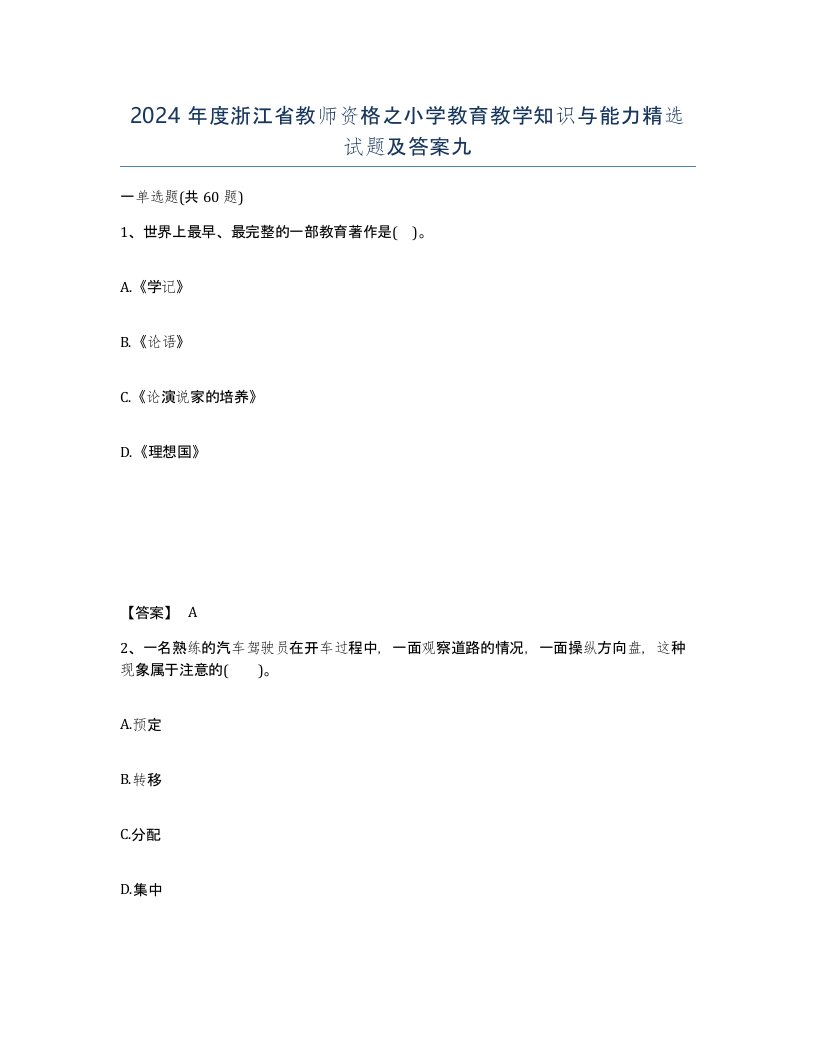 2024年度浙江省教师资格之小学教育教学知识与能力精选试题及答案九

一单选题(共60题)

1、世界上最早、最完整的一部教育著作是( )。

A.《学记》

B.《论语》

C.《论演说家的培养》

D.《理想国》

【答案】 A

2、一名熟练的汽车驾驶员在开车过程中，一面观察道路的情况，一面操纵方向盘，这种现象属于注意的( )。

A.预定

B.转移

C.分配

D.集中